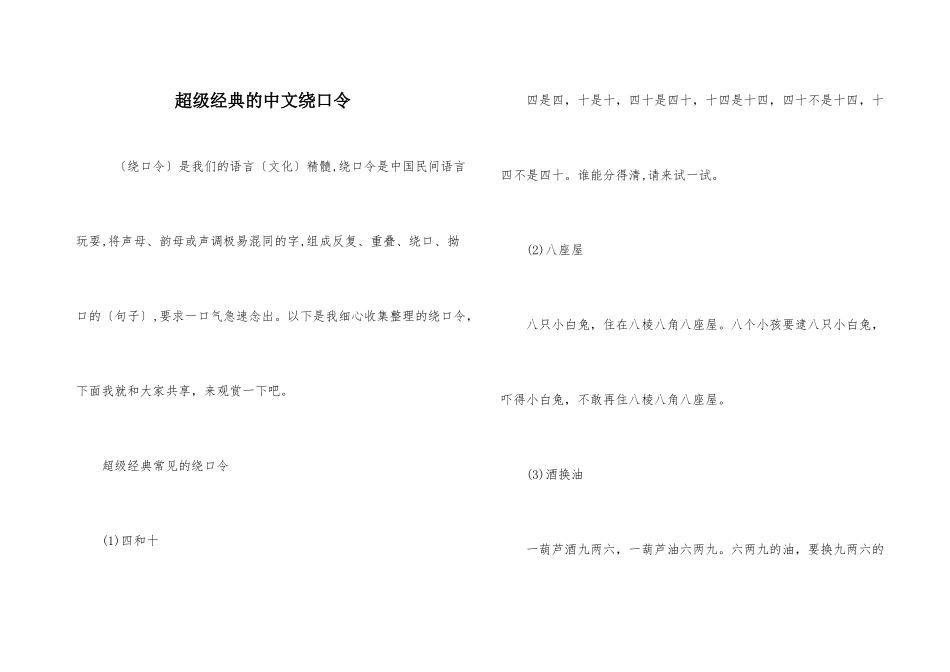 超级经典的中文绕口令

〔绕口令〕是我们的语言〔文化〕精髓,绕口令是中国民间语言玩耍,将声母、韵母或声调极易混同的字,组成反复、重叠、绕口、拗口的〔句子〕,要求一口气急速念出。以下是我细心收集整理的绕口令,下面我就和大家共享,来观赏一下吧。

超级经典常见的绕口令

(1)四和十

四是四,十是十,四十是四十,十四是十四,四十不是十四,十四不是四十。谁能分得清,请来试一试。

(2)八座屋

八只小白兔,住在八棱八角八座屋。八个小孩要逮八只小白兔,吓得小白兔,不敢再住八棱八角八座屋。

(3)酒换油

一葫芦酒九两六,一葫芦油六两九。六两九的油,要换九两六的